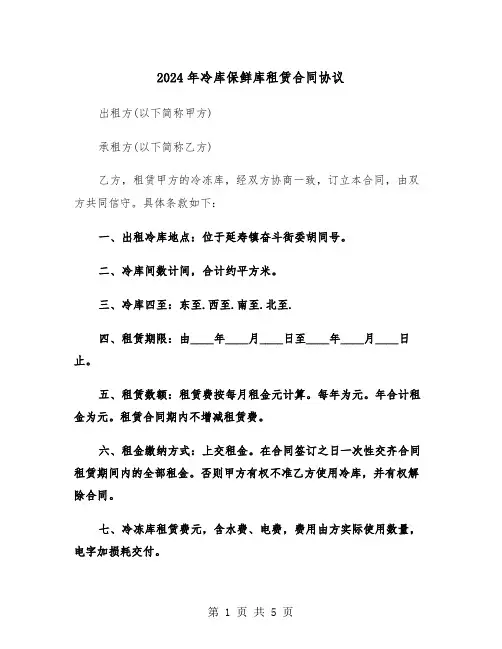 2024年冷库保鲜库租赁合同协议

出租方(以下简称甲方)

承租方(以下简称乙方)

乙方，租赁甲方的冷冻库，经双方协商一致，订立本合同，由双方共同信守。具体条款如下:

一、出租冷库地点：位于延寿镇奋斗街委胡同号。

二、冷库间数计间，合计约平方米。

三、冷库四至：东至.西至.南至.北至.

四、租赁期限：由____年____月____日至____年____月____日止。

五、租赁数额：租赁费按每月租金元计算。每年为元。年合计租金为元。租赁合同期内不增减租赁费。

六、租金缴纳方式：上交租金。在合同签订之日一次性交齐合同租赁期间内的全部租金。否则甲方有权不准乙方使用冷库，并有权解除合同。

七、冷冻库租赁费元，含水费、电费，费用由方实际使用数量，电字加损耗交付。

第 1 页 共 5 页